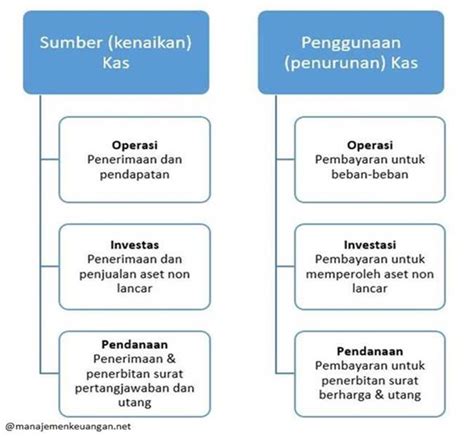 Sumber (kenaikan) Kas

Operasi
Penerimaan dan pendapatan

Investas
Penerimaan dan penjualan aset non lancar

Pendanaan
Penerimaan & penerbitan surat pertangjawaban dan utang

Penggunaan (penurunan) Kas

Operasi
Pembayaran untuk beban-beban

Investasi
Pembayaran untuk memperoleh aset non lancar

Pendanaan
Pembayaran untuk penerbitan surat berharga & utang

@manajemenkeuangan.net